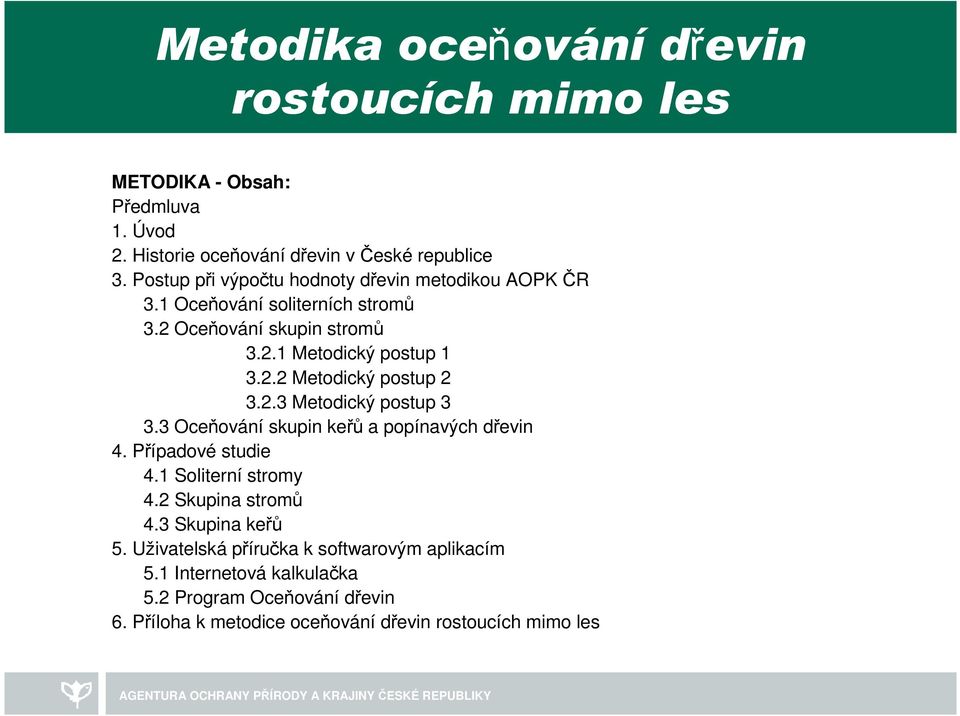 Metodika oceňování dřevin rostoucích mimo les

METODIKA - Obsah:
Předmluva
1. Úvod
2. Historie oceňování dřevin v České republice
3. Postup při výpočtu hodnoty dřevin metodikou AOPK ČR
3.1 Oceňování soliterních stromů
3.2 Oceňování skupin stromů
3.2.1 Metodický postup 1
3.2.2 Metodický postup 2
3.2.3 Metodický postup 3
3.3 Oceňování skupin keřů a popínavých dřevin
4. Případové studie
4.1 Soliterní stromy
4.2 Skupina stromů
4.3 Skupina keřů
5. Uživatelská příručka k softwarovým aplikacím
5.1 Internetová kalkulačka
5.2 Program Oceňování dřevin
6. Příloha k metodice oceňování dřevin rostoucích mimo les

AGENTURA OCHRANY PŘÍRODY A KRAJINY ČESKÉ REPUBLIKY